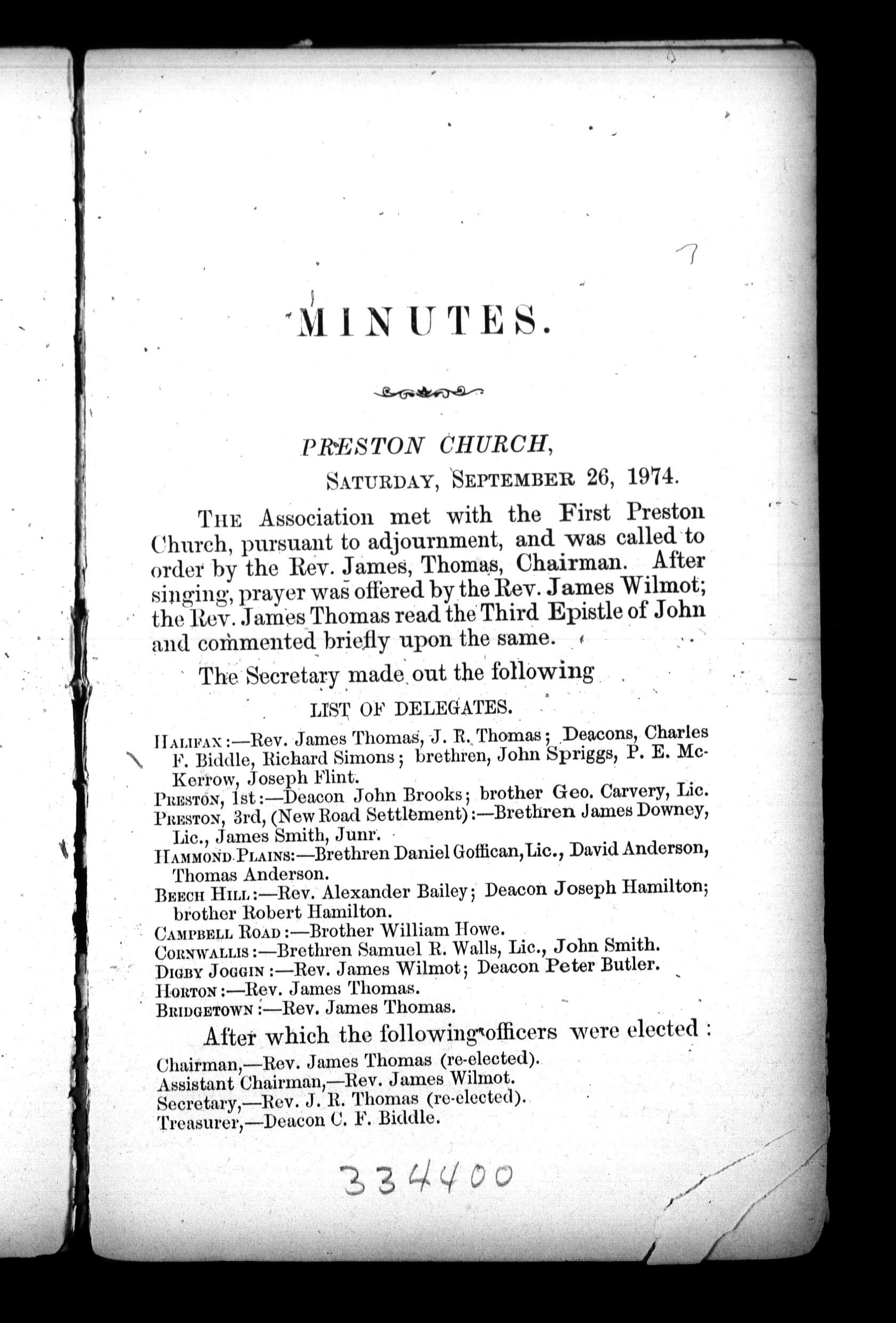 7

MINUTES.

PRESTON CHURCH,

SATURDAY, SEPTEMBER 26, 1974.

THE Association met with the First Preston Church, pursuant to adjournment, and was called to order by the Rev. James, Thomas, Chairman. After singing, prayer was offered by the Rev. James Wilmot; the Rev. James Thomas read the Third Epistle of John and commented briefly upon the same.

The Secretary made out the following

LIST OF DELEGATES.

HALIFAX:—Rev. James Thomas, J. R. Thomas; Deacons, Charles F. Biddle, Richard Simons; brethren, John Spriggs, P. E. McKerrow, Joseph Flint.
PRESTON, 1st:—Deacon John Brooks; brother Geo. Carvery, Lic.
PRESTON, 3rd, (New Road Settlement):—Brethren James Downey, Lic., James Smith, Junr.
HAMMOND PLAINS:—Brethren Daniel Goffican, Lic., David Anderson, Thomas Anderson.
BEECH HILL:—Rev. Alexander Bailey; Deacon Joseph Hamilton; brother Robert Hamilton.
CAMPBELL ROAD:—Brother William Howe.
CORNWALLIS:—Brethren Samuel R. Walls, Lic., John Smith.
DIGBY JOGGIN:—Rev. James Wilmot; Deacon Peter Butler.
HORTON:—Rev. James Thomas.
BRIDGETOWN:—Rev. James Thomas.

After which the following officers were elected:

Chairman,—Rev. James Thomas (re-elected).
Assistant Chairman,—Rev. James Wilmot.
Secretary,—Rev. J. R. Thomas (re-elected).
Treasurer,—Deacon C. F. Biddle.

334400